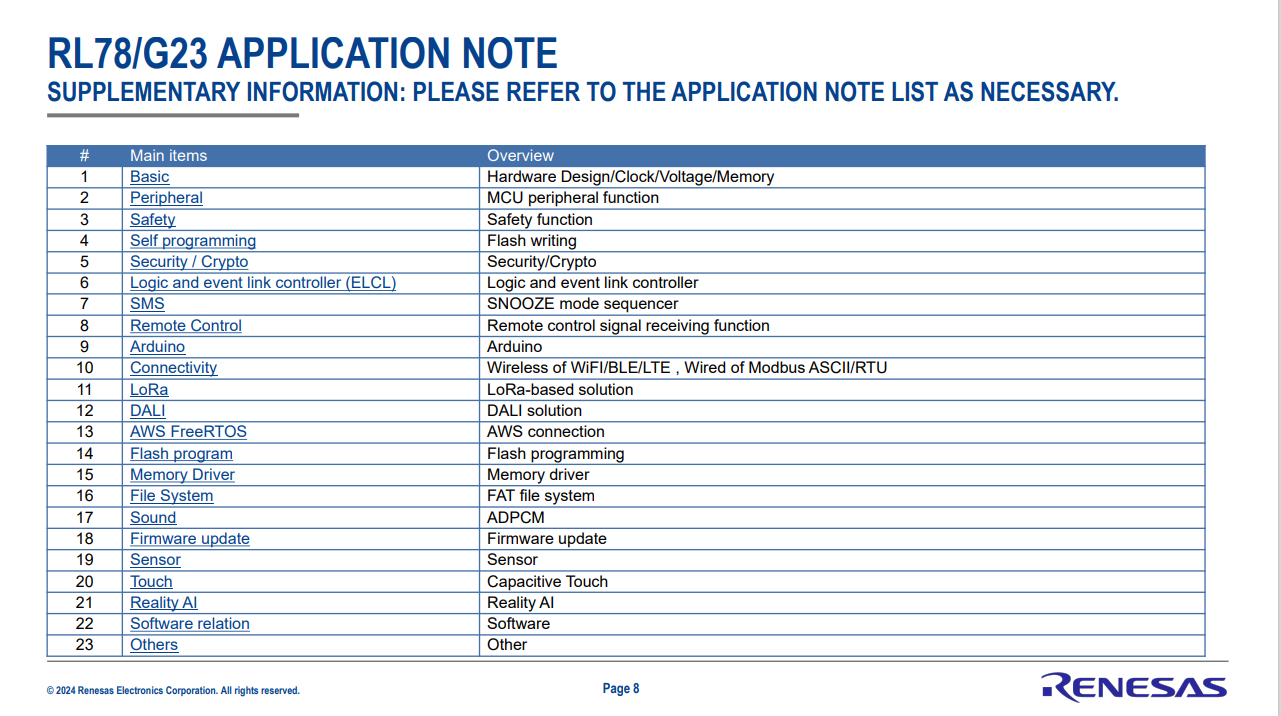 RL78/G23 APPLICATION NOTE

SUPPLEMENTARY INFORMATION: PLEASE REFER TO THE APPLICATION NOTE LIST AS NECESSARY.

| # | Main items | Overview |
|---|---|---|
| 1 | Basic | Hardware Design/Clock/Voltage/Memory |
| 2 | Peripheral | MCU peripheral function |
| 3 | Safety | Safety function |
| 4 | Self programming | Flash writing |
| 5 | Security / Crypto | Security/Crypto |
| 6 | Logic and event link controller (ELCL) | Logic and event link controller |
| 7 | SMS | SNOOZE mode sequencer |
| 8 | Remote Control | Remote control signal receiving function |
| 9 | Arduino | Arduino |
| 10 | Connectivity | Wireless of WiFI/BLE/LTE , Wired of Modbus ASCII/RTU |
| 11 | LoRa | LoRa-based solution |
| 12 | DALI | DALI solution |
| 13 | AWS FreeRTOS | AWS connection |
| 14 | Flash program | Flash programming |
| 15 | Memory Driver | Memory driver |
| 16 | File System | FAT file system |
| 17 | Sound | ADPCM |
| 18 | Firmware update | Firmware update |
| 19 | Sensor | Sensor |
| 20 | Touch | Capacitive Touch |
| 21 | Reality AI | Reality AI |
| 22 | Software relation | Software |
| 23 | Others | Other |

© 2024 Renesas Electronics Corporation. All rights reserved.

Page 8

RENESAS